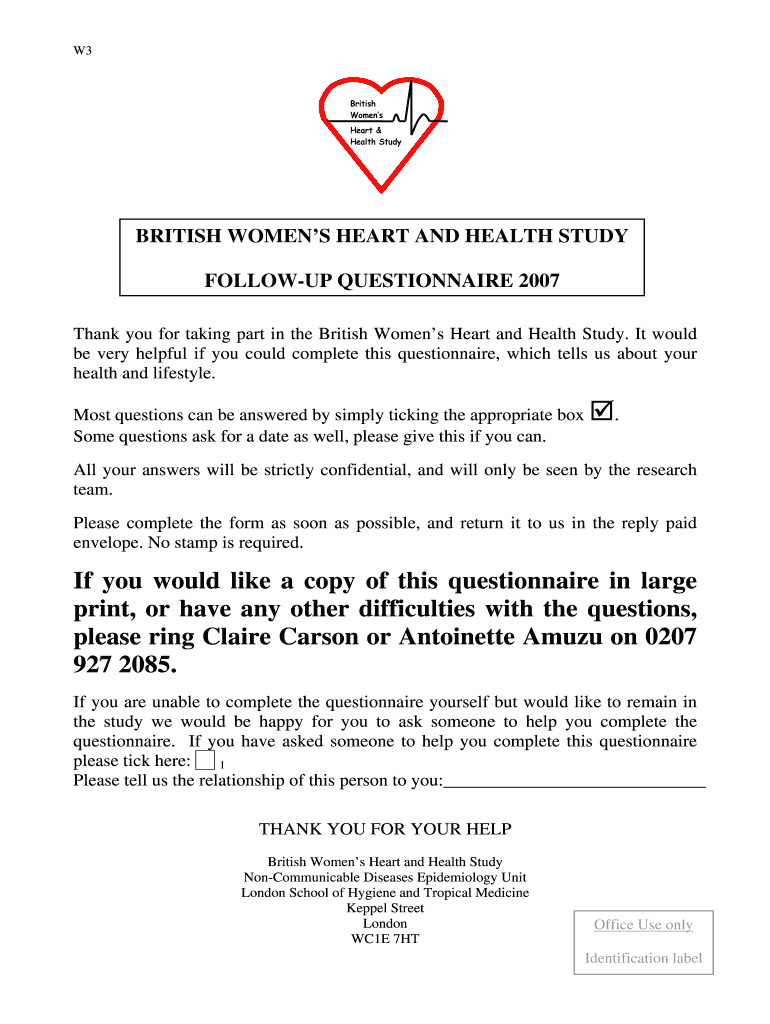 W3

British Women's Heart & Health Study

BRITISH WOMEN'S HEART AND HEALTH STUDY

FOLLOW-UP QUESTIONNAIRE 2007

Thank you for taking part in the British Women's Heart and Health Study. It would be very helpful if you could complete this questionnaire, which tells us about your health and lifestyle.

Most questions can be answered by simply ticking the appropriate box ☑.
Some questions ask for a date as well, please give this if you can.

All your answers will be strictly confidential, and will only be seen by the research team.

Please complete the form as soon as possible, and return it to us in the reply paid envelope. No stamp is required.

If you would like a copy of this questionnaire in large print, or have any other difficulties with the questions, please ring Claire Carson or Antoinette Amuzu on 0207 927 2085.

If you are unable to complete the questionnaire yourself but would like to remain in the study we would be happy for you to ask someone to help you complete the questionnaire. If you have asked someone to help you complete this questionnaire please tick here: ☐ 1
Please tell us the relationship of this person to you:______________________________

THANK YOU FOR YOUR HELP

British Women's Heart and Health Study
Non-Communicable Diseases Epidemiology Unit
London School of Hygiene and Tropical Medicine
Keppel Street
London
WC1E 7HT

Office Use only

Identification label